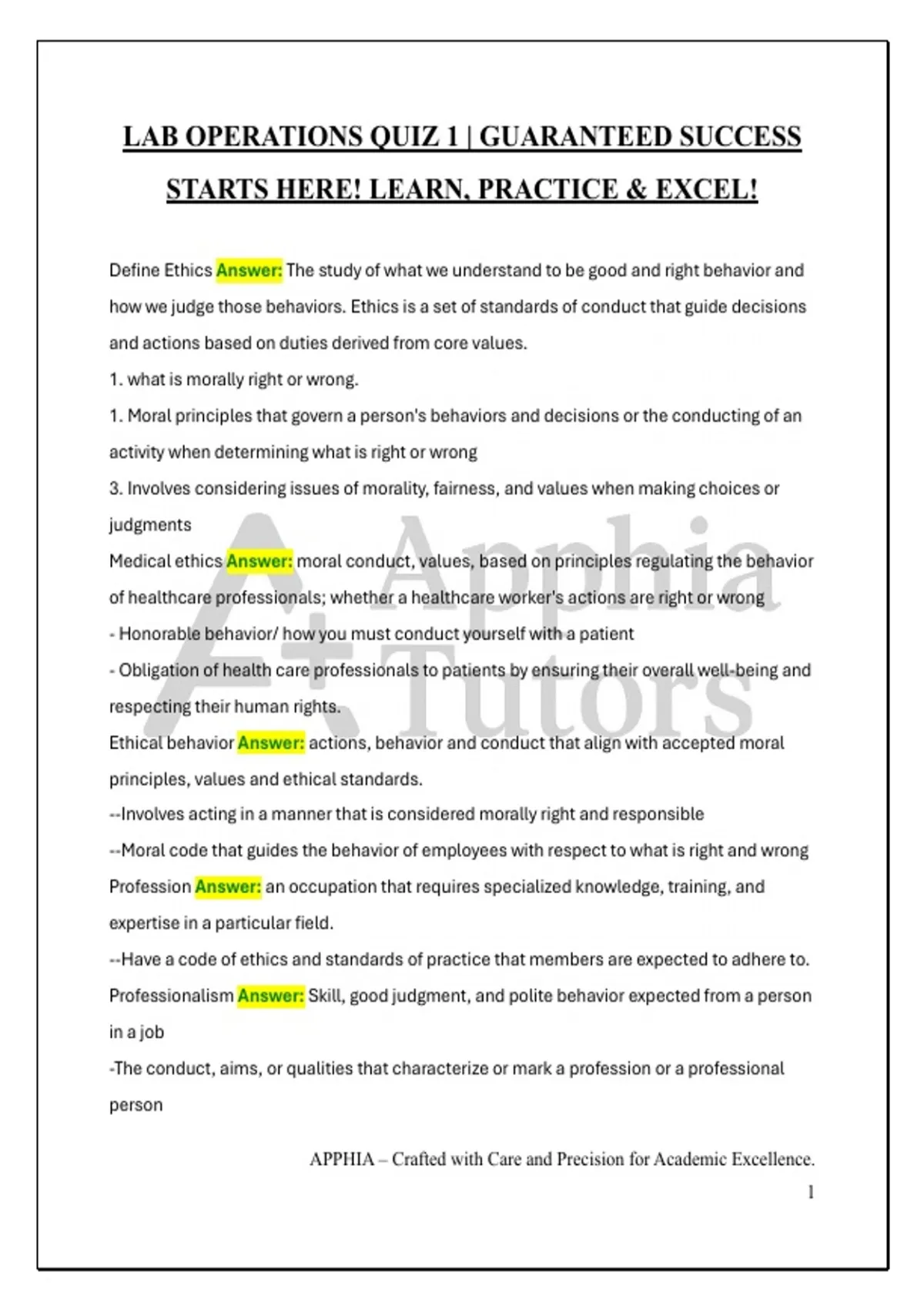 LAB OPERATIONS QUIZ 1 | GUARANTEED SUCCESS STARTS HERE! LEARN, PRACTICE & EXCEL!

Define Ethics Answer: The study of what we understand to be good and right behavior and how we judge those behaviors. Ethics is a set of standards of conduct that guide decisions and actions based on duties derived from core values.
1. what is morally right or wrong.
1. Moral principles that govern a person's behaviors and decisions or the conducting of an activity when determining what is right or wrong
3. Involves considering issues of morality, fairness, and values when making choices or judgments
Medical ethics Answer: moral conduct, values, based on principles regulating the behavior of healthcare professionals; whether a healthcare worker's actions are right or wrong
- Honorable behavior/ how you must conduct yourself with a patient
- Obligation of health care professionals to patients by ensuring their overall well-being and respecting their human rights.
Ethical behavior Answer: actions, behavior and conduct that align with accepted moral principles, values and ethical standards.
--Involves acting in a manner that is considered morally right and responsible
--Moral code that guides the behavior of employees with respect to what is right and wrong
Profession Answer: an occupation that requires specialized knowledge, training, and expertise in a particular field.
--Have a code of ethics and standards of practice that members are expected to adhere to.
Professionalism Answer: Skill, good judgment, and polite behavior expected from a person in a job
-The conduct, aims, or qualities that characterize or mark a profession or a professional person

A+ Apphia Tutors

APPHIA – Crafted with Care and Precision for Academic Excellence.
1